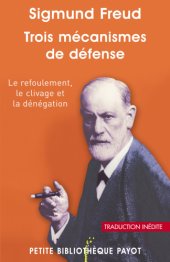 Sigmund Freud

Trois mécanismes de défense

Le refoulement, le clivage et la dénégation

TRADUCTION INÉDITE

PETITE BIBLIOTHÈQUE PAYOT